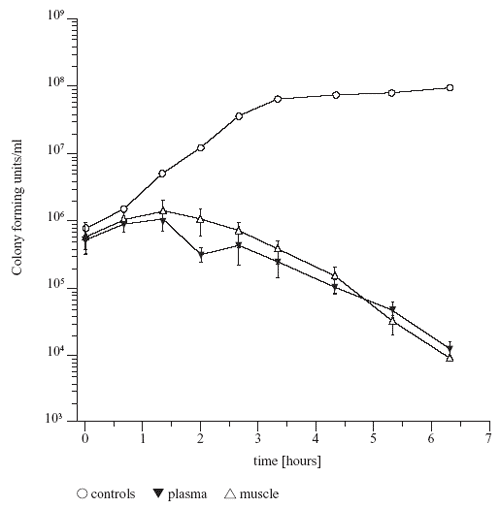 $10^9$
$10^8$
$10^7$
$10^6$
$10^5$
$10^4$
$10^3$

Colony forming units/ml

0 1 2 3 4 5 6 7

time [hours]

○ controls ▼ plasma △ muscle